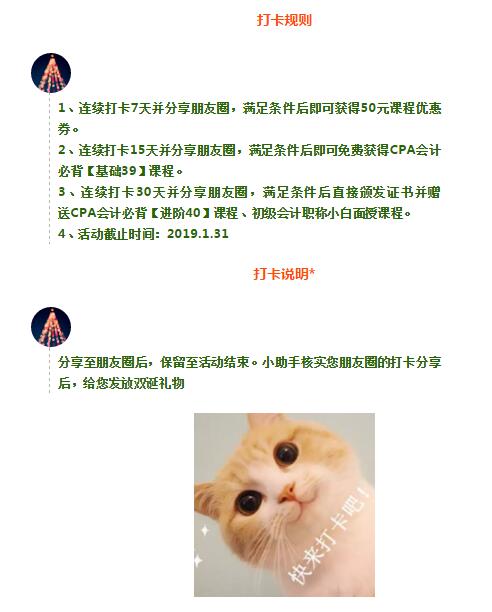 打卡规则

1、连续打卡7天并分享朋友圈，满足条件后即可获得50元课程优惠券。
2、连续打卡15天并分享朋友圈，满足条件后即可免费获得CPA会计必背【基础39】课程。
3、连续打卡30天并分享朋友圈，满足条件后直接颁发证书并赠送CPA会计必背【进阶40】课程、初级会计职称小白面授课程。
4、活动截止时间：2019.1.31

打卡说明*

分享至朋友圈后，保留至活动结束。小助手核实您朋友圈的打卡分享后，给您发放双诞礼物

快来打卡吧！